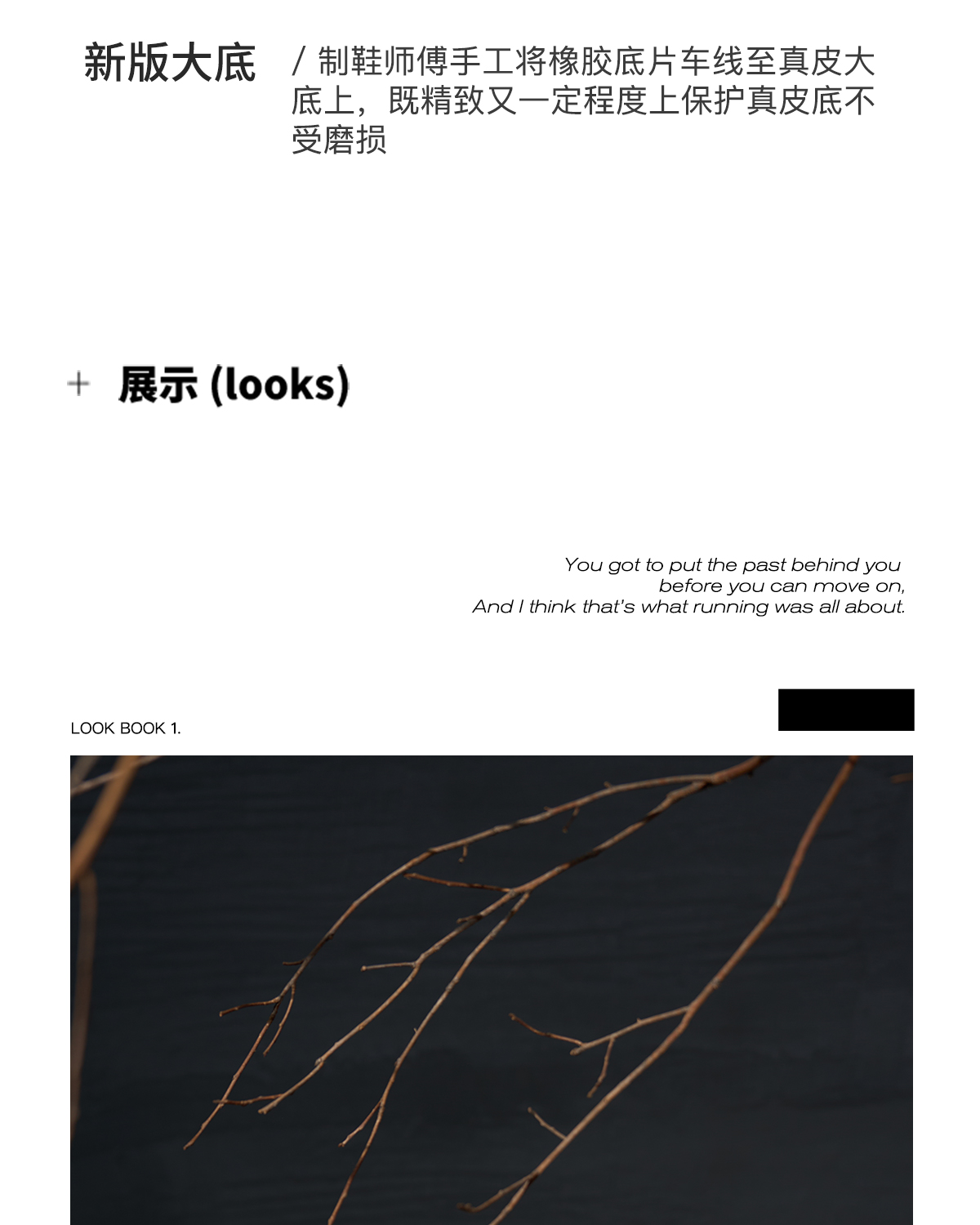 新版大底

/ 制鞋师傅手工将橡胶底片车线至真皮大底上，既精致又一定程度上保护真皮底不受磨损

+ 展示 (looks)

You got to put the past behind you
before you can move on,
And I think that's what running was all about.

LOOK BOOK 1.